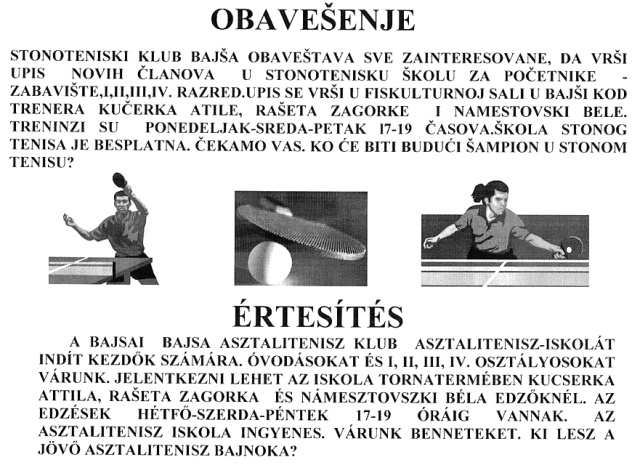 OBAVEŠENJE

STONOTENISKI KLUB BAJŠA OBAVEŠTAVA SVE ZAINTERESOVANE, DA VRŠI UPIS NOVIH ČLANOVA U STONOTENISKU ŠKOLU ZA POČETNIKE - ZABAVIŠTE,I,II,III,IV. RAZRED.UPIS SE VRŠI U FISKULTURNOJ SALI U BAJŠI KOD TRENERA KUČERKA ATILE, RAŠETA ZAGORKE I NAMESTOVSKI BELE. TRENINZI SU PONEDELJAK-SREDA-PETAK 17-19 ČASOVA.ŠKOLA STONOG TENISA JE BESPLATNA. ČEKAMO VAS. KO ĆE BITI BUDUĆI ŠAMPION U STONOM TENISU?

ÉRTESÍTÉS

A BAJSAI BAJSA ASZTALITENISZ KLUB ASZTALITENISZ-ISKOLÁT INDÍT KEZDŐK SZÁMÁRA. ÓVODÁSOKAT ÉS I, II, III, IV. OSZTÁLYOSOKAT VÁRUNK. JELENTKEZNI LEHET AZ ISKOLA TORNATERMÉBEN KUCSERKA ATTILA, RAŠETA ZAGORKA ÉS NÁMESZTOVSZKI BÉLA EDZŐKNÉL. AZ EDZÉSEK HÉTFŐ-SZERDA-PÉNTEK 17-19 ÓRÁIG VANNAK. AZ ASZTALITENISZ ISKOLA INGYENES. VÁRUNK BENNETEKET. KI LESZ A JÖVŐ ASZTALITENISZ BAJNOKA?